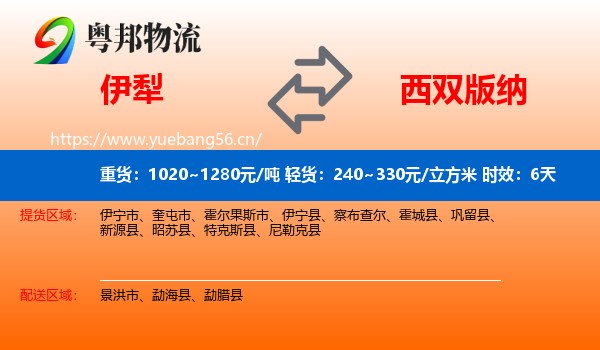 粤邦物流

伊犁

西双版纳

https://www.yuebang56.cn/

重货：1020~1280元/吨 轻货：240~330元/立方米 时效：6天

提货区域： 伊宁市、奎屯市、霍尔果斯市、伊宁县、察布查尔、霍城县、巩留县、新源县、昭苏县、特克斯县、尼勒克县

配送区域： 景洪市、勐海县、勐腊县